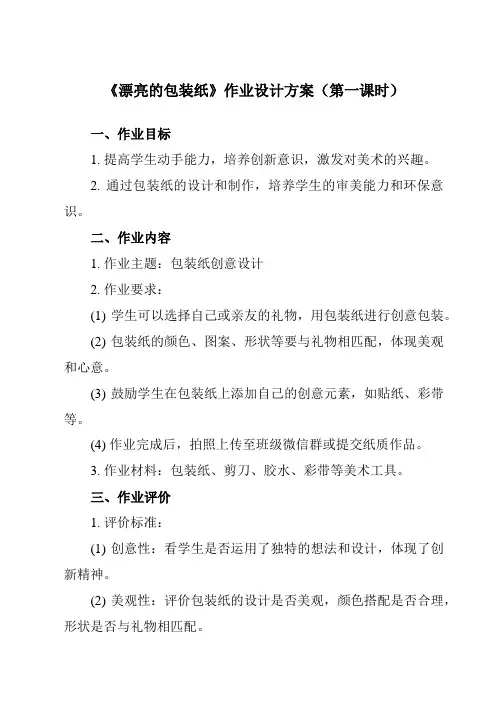 《漂亮的包装纸》作业设计方案（第一课时）

一、作业目标

1. 提高学生动手能力，培养创新意识，激发对美术的兴趣。

2. 通过包装纸的设计和制作，培养学生的审美能力和环保意识。

二、作业内容

1. 作业主题：包装纸创意设计

2. 作业要求：

(1) 学生可以选择自己或亲友的礼物，用包装纸进行创意包装。

(2) 包装纸的颜色、图案、形状等要与礼物相匹配，体现美观和心意。

(3) 鼓励学生在包装纸上添加自己的创意元素，如贴纸、彩带等。

(4) 作业完成后，拍照上传至班级微信群或提交纸质作品。

3. 作业材料：包装纸、剪刀、胶水、彩带等美术工具。

三、作业评价

1. 评价标准：

(1) 创意性：看学生是否运用了独特的想法和设计，体现了创新精神。

(2) 美观性：评价包装纸的设计是否美观，颜色搭配是否合理，形状是否与礼物相匹配。